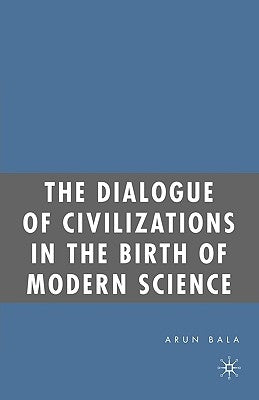 THE DIALOGUE OF CIVILIZATIONS IN THE BIRTH OF MODERN SCIENCE

ARUN BALA